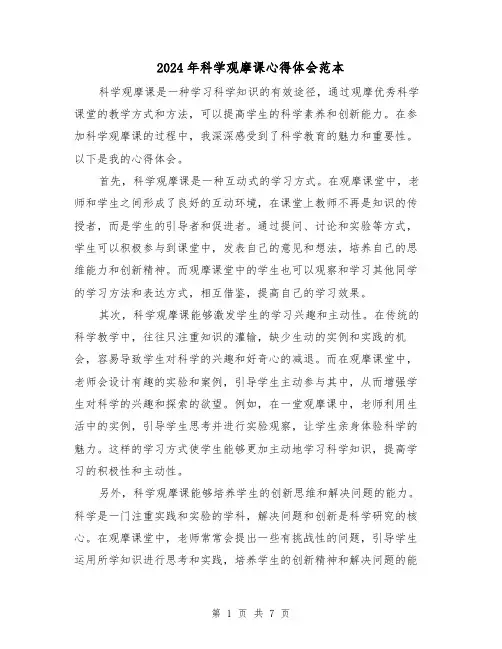 2024年科学观摩课心得体会范本

科学观摩课是一种学习科学知识的有效途径，通过观摩优秀科学课堂的教学方式和方法，可以提高学生的科学素养和创新能力。在参加科学观摩课的过程中，我深深感受到了科学教育的魅力和重要性。以下是我的心得体会。

首先，科学观摩课是一种互动式的学习方式。在观摩课堂中，老师和学生之间形成了良好的互动环境，在课堂上教师不再是知识的传授者，而是学生的引导者和促进者。通过提问、讨论和实验等方式，学生可以积极参与到课堂中，发表自己的意见和想法，培养自己的思维能力和创新精神。而观摩课堂中的学生也可以观察和学习其他同学的学习方法和表达方式，相互借鉴，提高自己的学习效果。

其次，科学观摩课能够激发学生的学习兴趣和主动性。在传统的科学教学中，往往只注重知识的灌输，缺少生动的实例和实践的机会，容易导致学生对科学的兴趣和好奇心的减退。而在观摩课堂中，老师会设计有趣的实验和案例，引导学生主动参与其中，从而增强学生对科学的兴趣和探索的欲望。例如，在一堂观摩课中，老师利用生活中的实例，引导学生思考并进行实验观察，让学生亲身体验科学的魅力。这样的学习方式使学生能够更加主动地学习科学知识，提高学习的积极性和主动性。

另外，科学观摩课能够培养学生的创新思维和解决问题的能力。科学是一门注重实践和实验的学科，解决问题和创新是科学研究的核心。在观摩课堂中，老师常常会提出一些有挑战性的问题，引导学生运用所学知识进行思考和实践，培养学生的创新精神和解决问题的能

第 1 页 共 7 页